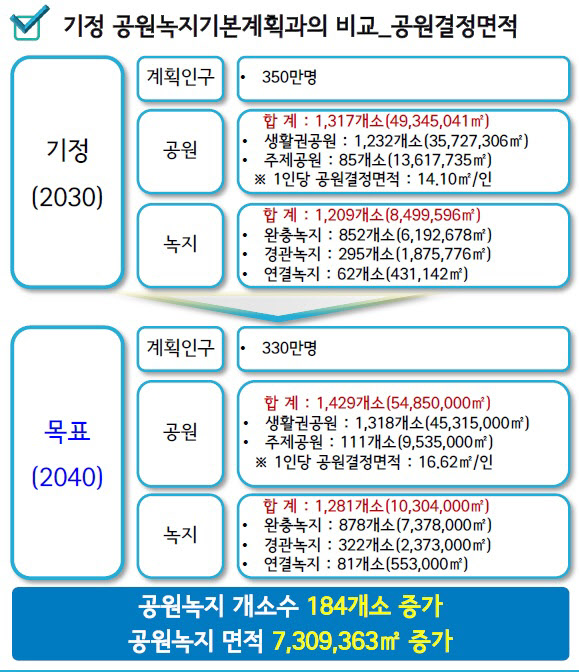 기정 공원녹지기본계획과의 비교_공원결정면적

기정 (2030)

계획인구
• 350만명

공원
합 계 : 1,317개소(49,345,041㎡)
• 생활권공원 : 1,232개소(35,727,306㎡)
• 주제공원 : 85개소(13,617,735㎡)
※ 1인당 공원결정면적 : 14.10㎡/인

녹지
합 계 : 1,209개소(8,499,596㎡)
• 완충녹지 : 852개소(6,192,678㎡)
• 경관녹지 : 295개소(1,875,776㎡)
• 연결녹지 : 62개소(431,142㎡)

목표 (2040)

계획인구
• 330만명

공원
합 계 : 1,429개소(54,850,000㎡)
• 생활권공원 : 1,318개소(45,315,000㎡)
• 주제공원 : 111개소(9,535,000㎡)
※ 1인당 공원결정면적 : 16.62㎡/인

녹지
합 계 : 1,281개소(10,304,000㎡)
• 완충녹지 : 878개소(7,378,000㎡)
• 경관녹지 : 322개소(2,373,000㎡)
• 연결녹지 : 81개소(553,000㎡)

공원녹지 개소수 184개소 증가
공원녹지 면적 7,309,363㎡ 증가